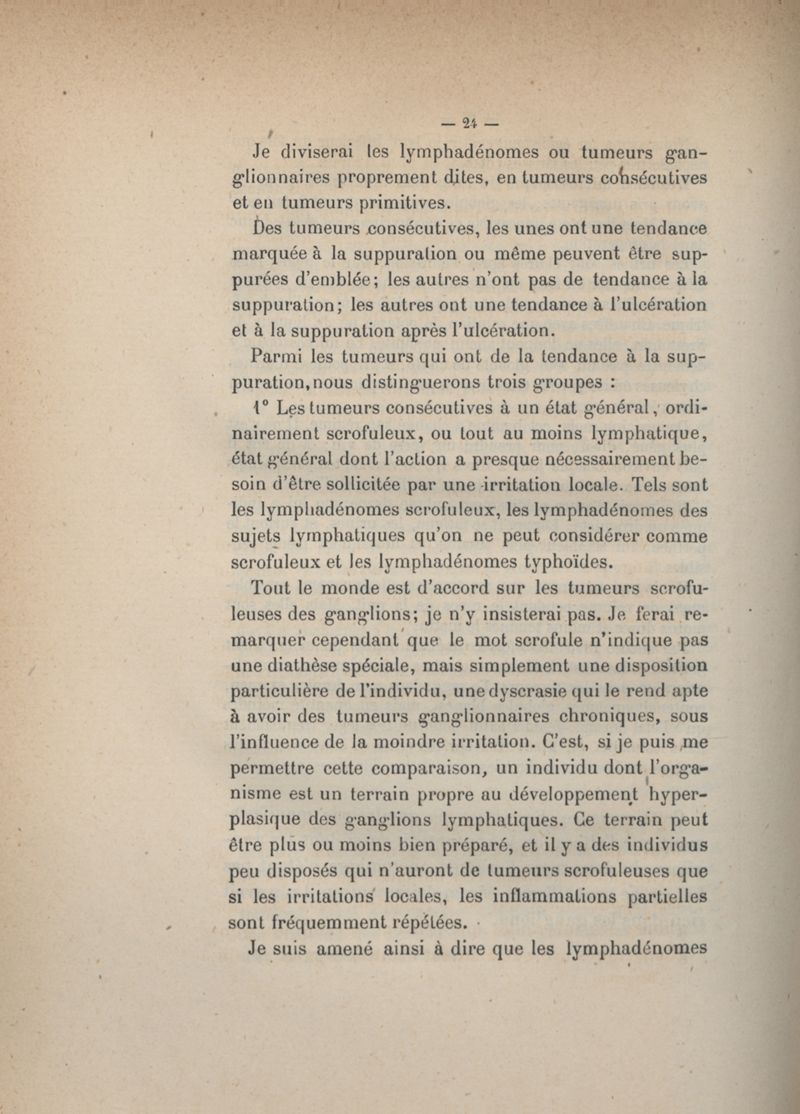 — 24 —

Je diviserai les lymphadénomes ou tumeurs ganglionnaires proprement dites, en tumeurs consécutives et en tumeurs primitives.

Des tumeurs consécutives, les unes ont une tendance marquée à la suppuration ou même peuvent être suppurées d'emblée; les autres n'ont pas de tendance à la suppuration; les autres ont une tendance à l'ulcération et à la suppuration après l'ulcération.

Parmi les tumeurs qui ont de la tendance à la suppuration, nous distinguerons trois groupes :

1° Les tumeurs consécutives à un état général, ordinairement scrofuleux, ou tout au moins lymphatique, état général dont l'action a presque nécessairement besoin d'être sollicitée par une irritation locale. Tels sont les lymphadénomes scrofuleux, les lymphadénomes des sujets lymphatiques qu'on ne peut considérer comme scrofuleux et les lymphadénomes typhoïdes.

Tout le monde est d'accord sur les tumeurs scrofuleuses des ganglions; je n'y insisterai pas. Je ferai remarquer cependant que le mot scrofule n'indique pas une diathèse spéciale, mais simplement une disposition particulière de l'individu, une dyscrasie qui le rend apte à avoir des tumeurs ganglionnaires chroniques, sous l'influence de la moindre irritation. C'est, si je puis me permettre cette comparaison, un individu dont l'organisme est un terrain propre au développement hyperplasique des ganglions lymphatiques. Ce terrain peut être plus ou moins bien préparé, et il y a des individus peu disposés qui n'auront de tumeurs scrofuleuses que si les irritations locales, les inflammations partielles sont fréquemment répétées.

Je suis amené ainsi à dire que les lymphadénomes